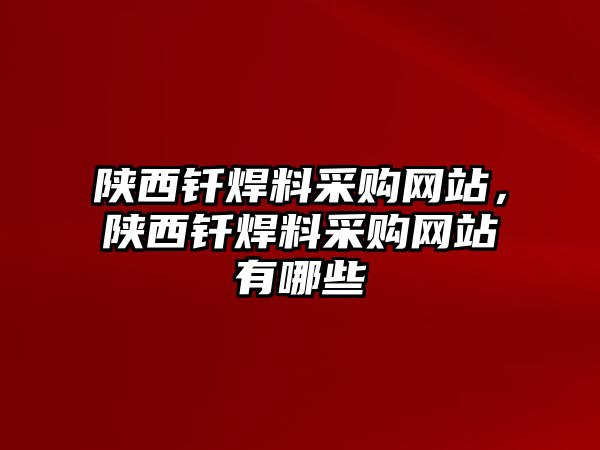 陕西钎焊料采购网站，陕西钎焊料采购网站有哪些